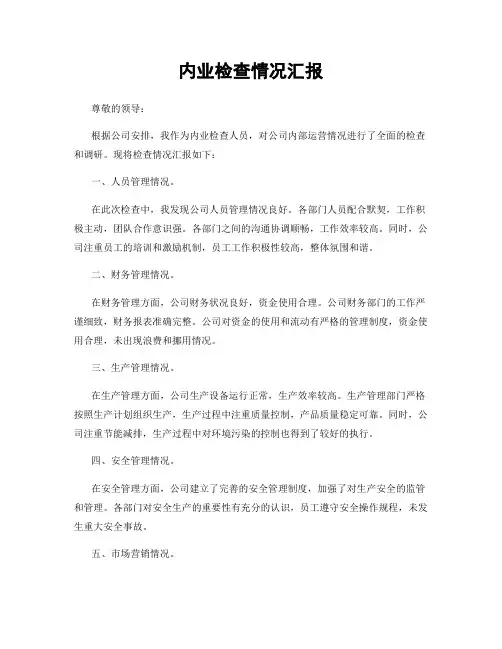 内业检查情况汇报

尊敬的领导：

根据公司安排，我作为内业检查人员，对公司内部运营情况进行了全面的检查和调研。现将检查情况汇报如下：

一、人员管理情况。

在此次检查中，我发现公司人员管理情况良好。各部门人员配合默契，工作积极主动，团队合作意识强。各部门之间的沟通协调顺畅，工作效率较高。同时，公司注重员工的培训和激励机制，员工工作积极性较高，整体氛围和谐。

二、财务管理情况。

在财务管理方面，公司财务状况良好，资金使用合理。公司财务部门的工作严谨细致，财务报表准确完整。公司对资金的使用和流动有严格的管理制度，资金使用合理，未出现浪费和挪用情况。

三、生产管理情况。

在生产管理方面，公司生产设备运行正常，生产效率较高。生产管理部门严格按照生产计划组织生产，生产过程中注重质量控制，产品质量稳定可靠。同时，公司注重节能减排，生产过程中对环境污染的控制也得到了较好的执行。

四、安全管理情况。

在安全管理方面，公司建立了完善的安全管理制度，加强了对生产安全的监管和管理。各部门对安全生产的重要性有充分的认识，员工遵守安全操作规程，未发生重大安全事故。

五、市场营销情况。